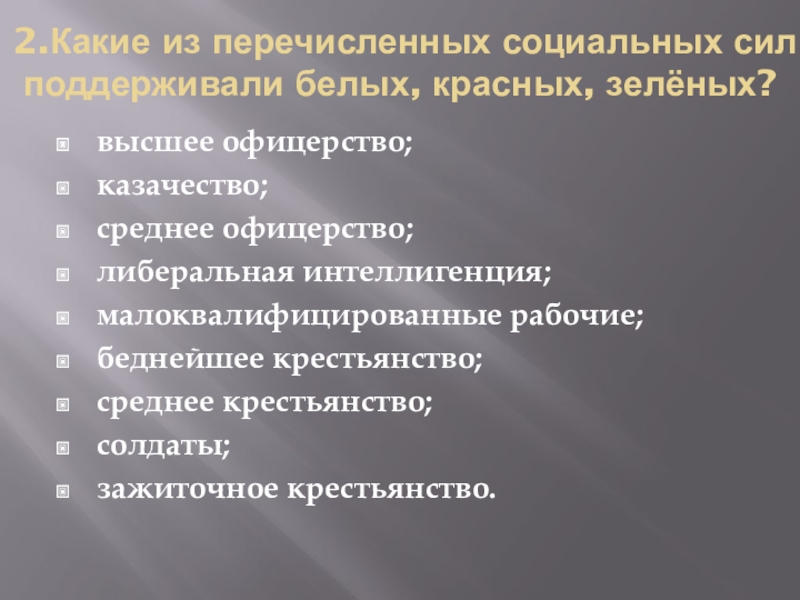 2.Какие из перечисленных социальных сил поддерживали белых, красных, зелёных?

• высшее офицерство;
• казачество;
• среднее офицерство;
• либеральная интеллигенция;
• малоквалифицированные рабочие;
• беднейшее крестьянство;
• среднее крестьянство;
• солдаты;
• зажиточное крестьянство.